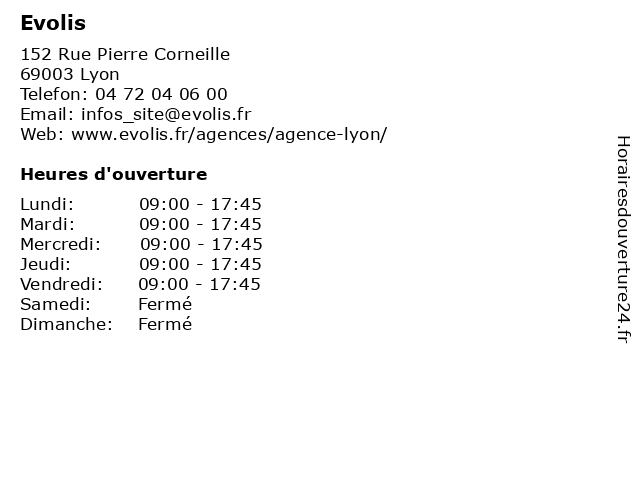 Evolis

152 Rue Pierre Corneille
69003 Lyon
Telefon: 04 72 04 06 00
Email: infos_site@evolis.fr
Web: www.evolis.fr/agences/agence-lyon/

Heures d'ouverture

| | |
|---|---|
| Lundi: | 09:00 - 17:45 |
| Mardi: | 09:00 - 17:45 |
| Mercredi: | 09:00 - 17:45 |
| Jeudi: | 09:00 - 17:45 |
| Vendredi: | 09:00 - 17:45 |
| Samedi: | Fermé |
| Dimanche: | Fermé |

Horairesdouverture24.fr